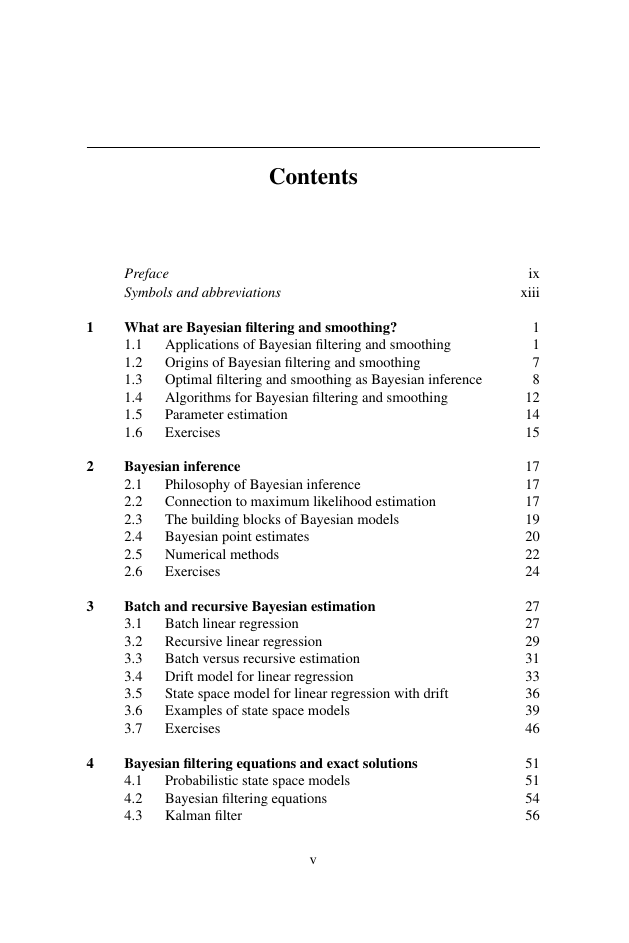 Contents

Preface ix
Symbols and abbreviations xiii

1 What are Bayesian filtering and smoothing? 1
1.1 Applications of Bayesian filtering and smoothing 1
1.2 Origins of Bayesian filtering and smoothing 7
1.3 Optimal filtering and smoothing as Bayesian inference 8
1.4 Algorithms for Bayesian filtering and smoothing 12
1.5 Parameter estimation 14
1.6 Exercises 15

2 Bayesian inference 17
2.1 Philosophy of Bayesian inference 17
2.2 Connection to maximum likelihood estimation 17
2.3 The building blocks of Bayesian models 19
2.4 Bayesian point estimates 20
2.5 Numerical methods 22
2.6 Exercises 24

3 Batch and recursive Bayesian estimation 27
3.1 Batch linear regression 27
3.2 Recursive linear regression 29
3.3 Batch versus recursive estimation 31
3.4 Drift model for linear regression 33
3.5 State space model for linear regression with drift 36
3.6 Examples of state space models 39
3.7 Exercises 46

4 Bayesian filtering equations and exact solutions 51
4.1 Probabilistic state space models 51
4.2 Bayesian filtering equations 54
4.3 Kalman filter 56

v